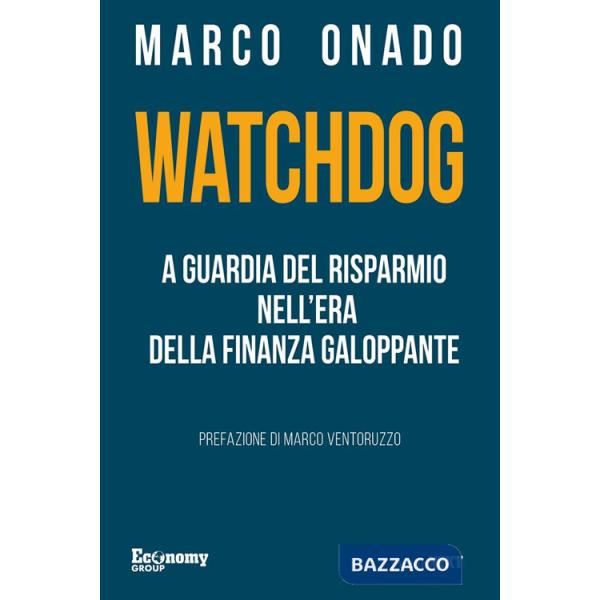 MARCO ONADO

WATCHDOG

A GUARDIA DEL RISPARMIO NELL'ERA DELLA FINANZA GALOPPANTE

PREFAZIONE DI MARCO VENTORUZZO

Economy GROUP

BAZZACCO